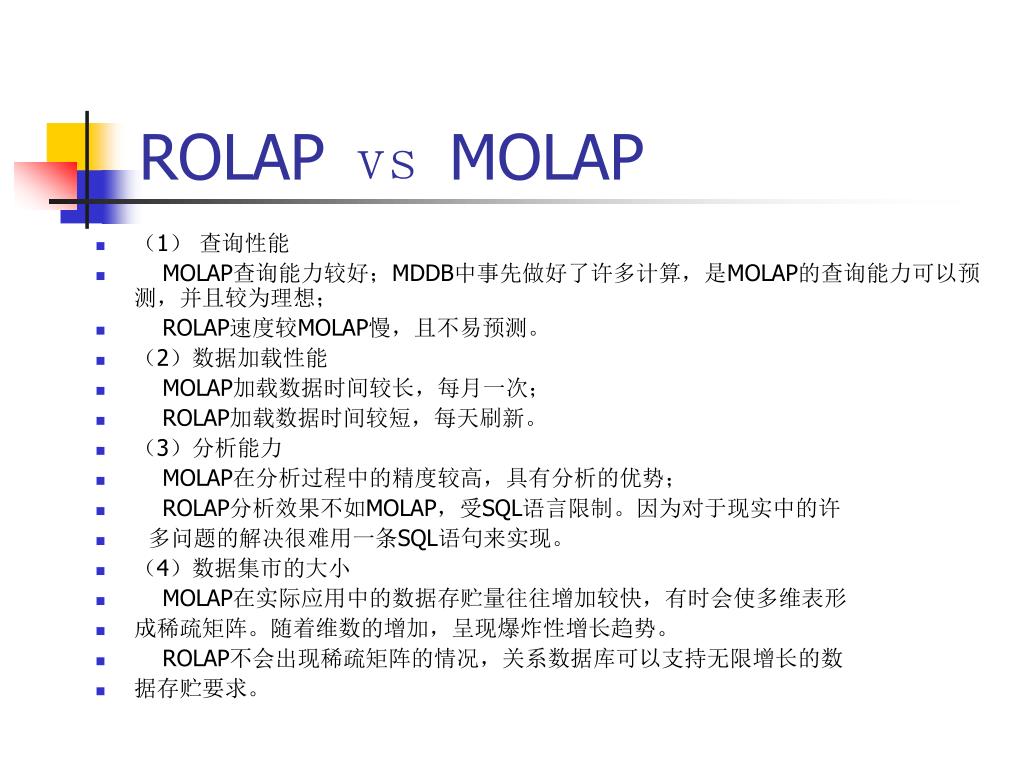 ROLAP vs MOLAP

（1） 查询性能

MOLAP查询能力较好；MDDB中事先做好了许多计算，是MOLAP的查询能力可以预测，并且较为理想；

ROLAP速度较MOLAP慢，且不易预测。

（2）数据加载性能

MOLAP加载数据时间较长，每月一次；

ROLAP加载数据时间较短，每天刷新。

（3）分析能力

MOLAP在分析过程中的精度较高，具有分析的优势；

ROLAP分析效果不如MOLAP，受SQL语言限制。因为对于现实中的许

多问题的解决很难用一条SQL语句来实现。

（4）数据集市的大小

MOLAP在实际应用中的数据存贮量往往增加较快，有时会使多维表形

成稀疏矩阵。随着维数的增加，呈现爆炸性增长趋势。

ROLAP不会出现稀疏矩阵的情况，关系数据库可以支持无限增长的数

据存贮要求。